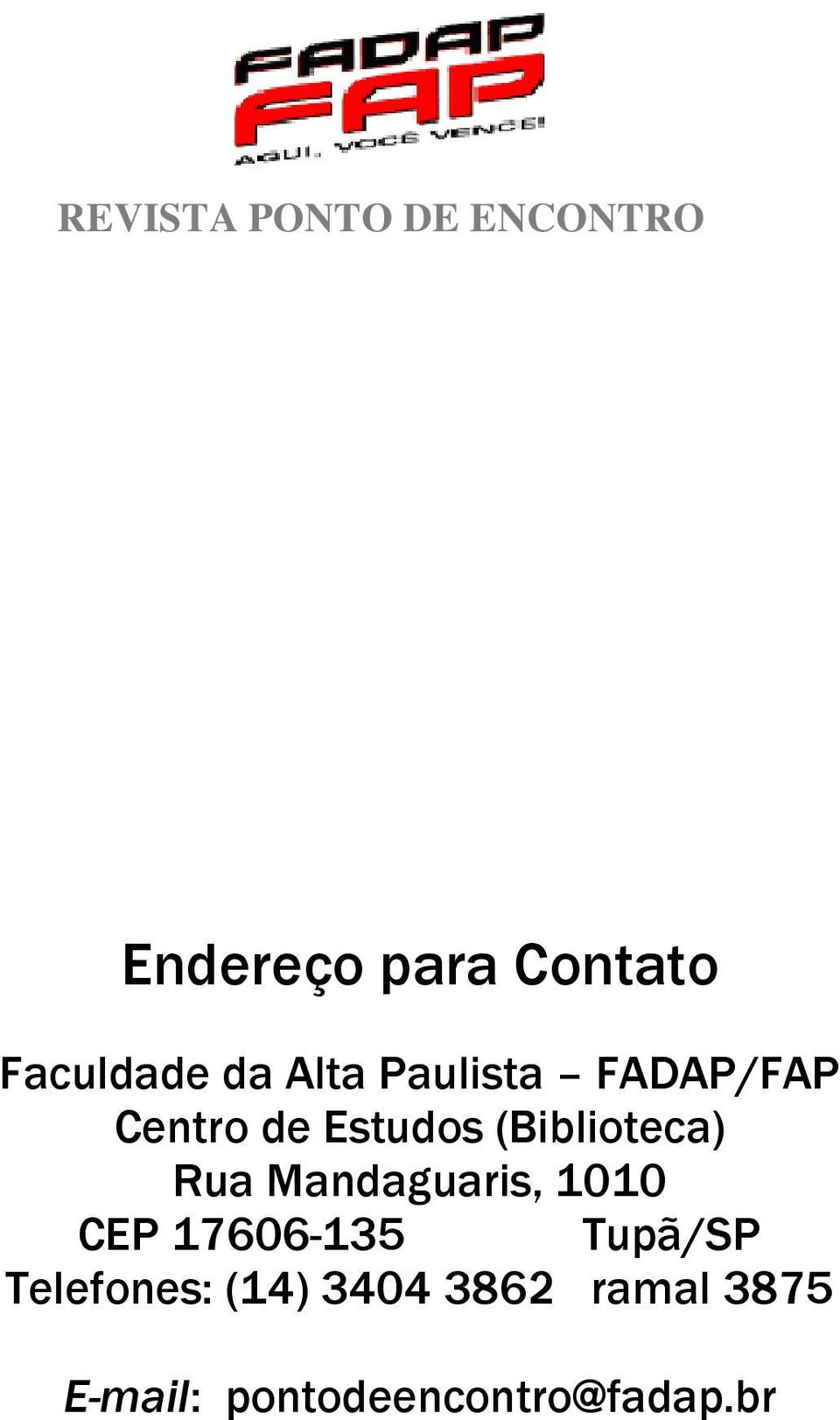 FADAP
FAP
AQUI, VOCÊ VENCE!

REVISTA PONTO DE ENCONTRO

Endereço para Contato

Faculdade da Alta Paulista – FADAP/FAP
Centro de Estudos (Biblioteca)
Rua Mandaguaris, 1010
CEP 17606-135 Tupã/SP
Telefones: (14) 3404 3862 ramal 3875

E-mail: pontodeencontro@fadap.br